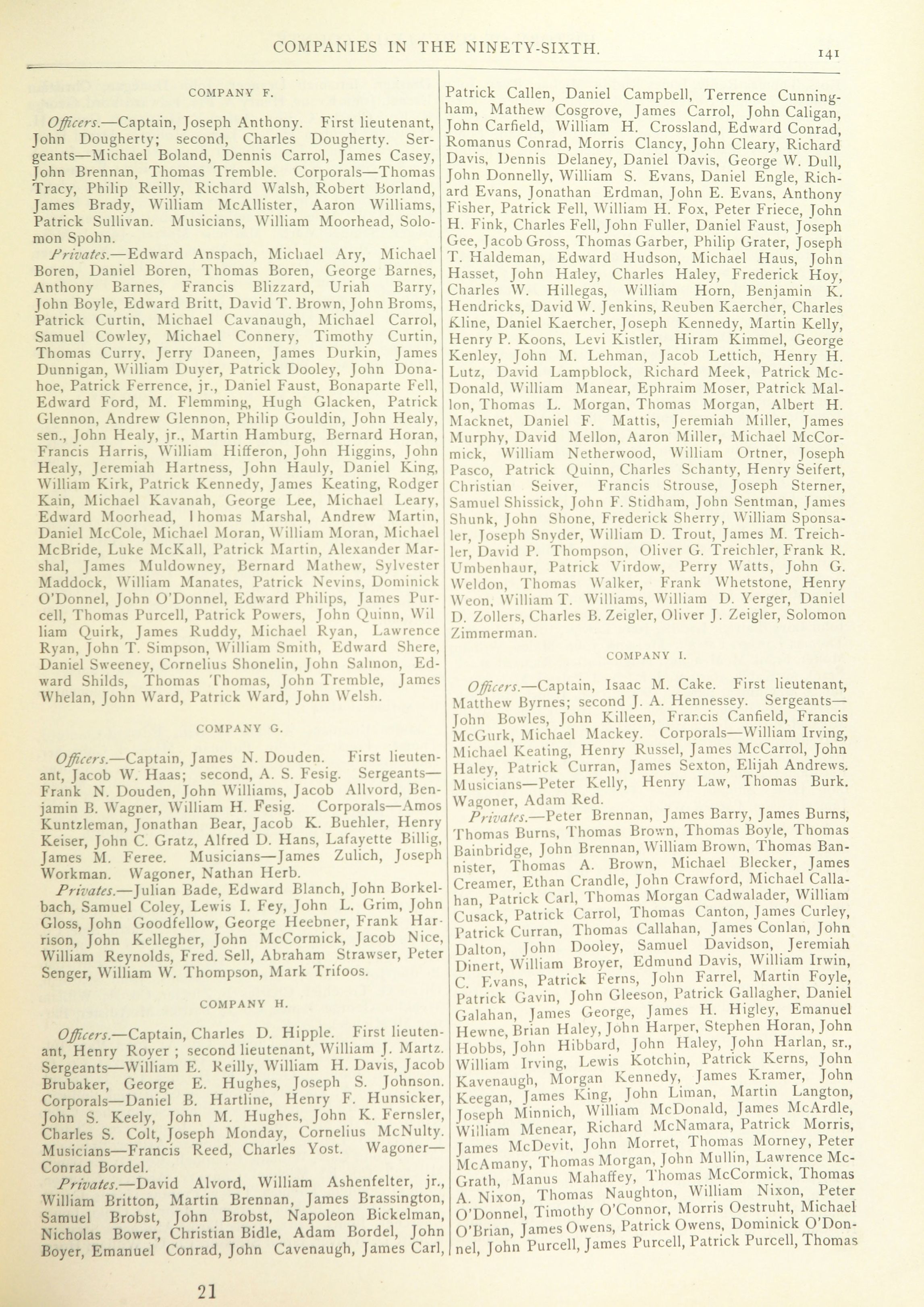 COMPANIES IN THE NINETY-SIXTH. 141

COMPANY F.

Officers.—Captain, Joseph Anthony. First lieutenant, John Dougherty; second, Charles Dougherty. Sergeants—Michael Boland, Dennis Carrol, James Casey, John Brennan, Thomas Tremble. Corporals—Thomas Tracy, Philip Reilly, Richard Walsh, Robert Borland, James Brady, William McAllister, Aaron Williams, Patrick Sullivan. Musicians, William Moorhead, Solomon Spohn.

Privates.—Edward Anspach, Michael Ary, Michael Boren, Daniel Boren, Thomas Boren, George Barnes, Anthony Barnes, Francis Blizzard, Uriah Barry, John Boyle, Edward Britt, David T. Brown, John Broms, Patrick Curtin, Michael Cavanaugh, Michael Carrol, Samuel Cowley, Michael Connery, Timothy Curtin, Thomas Curry, Jerry Daneen, James Durkin, James Dunnigan, William Duyer, Patrick Dooley, John Donahoe, Patrick Ferrence, jr., Daniel Faust, Bonaparte Fell, Edward Ford, M. Flemming, Hugh Glacken, Patrick Glennon, Andrew Glennon, Philip Gouldin, John Healy, sen., John Healy, jr., Martin Hamburg, Bernard Horan, Francis Harris, William Hifferon, John Higgins, John Healy, Jeremiah Hartness, John Hauly, Daniel King, William Kirk, Patrick Kennedy, James Keating, Rodger Kain, Michael Kavanah, George Lee, Michael Leary, Edward Moorhead, Thomas Marshal, Andrew Martin, Daniel McCole, Michael Moran, William Moran, Michael McBride, Luke McKall, Patrick Martin, Alexander Marshal, James Muldowney, Bernard Mathew, Sylvester Maddock, William Manates, Patrick Nevins, Dominick O'Donnel, John O'Donnel, Edward Philips, James Purcell, Thomas Purcell, Patrick Powers, John Quinn, William Quirk, James Ruddy, Michael Ryan, Lawrence Ryan, John T. Simpson, William Smith, Edward Shere, Daniel Sweeney, Cornelius Shonelin, John Salmon, Edward Shilds, Thomas Thomas, John Tremble, James Whelan, John Ward, Patrick Ward, John Welsh.

COMPANY G.

Officers.—Captain, James N. Douden. First lieutenant, Jacob W. Haas; second, A. S. Fesig. Sergeants—Frank N. Douden, John Williams, Jacob Allvord, Benjamin B. Wagner, William H. Fesig. Corporals—Amos Kuntzleman, Jonathan Bear, Jacob K. Buehler, Henry Keiser, John C. Gratz, Alfred D. Hans, Lafayette Billig, James M. Feree. Musicians—James Zulich, Joseph Workman. Wagoner, Nathan Herb.

Privates.—Julian Bade, Edward Blanch, John Borkelbach, Samuel Coley, Lewis I. Fey, John L. Grim, John Gloss, John Goodfellow, George Heebner, Frank Harrison, John Kellegher, John McCormick, Jacob Nice, William Reynolds, Fred. Sell, Abraham Strawser, Peter Senger, William W. Thompson, Mark Trifoos.

COMPANY H.

Officers.—Captain, Charles D. Hipple. First lieutenant, Henry Royer ; second lieutenant, William J. Martz. Sergeants—William E. Reilly, William H. Davis, Jacob Brubaker, George E. Hughes, Joseph S. Johnson. Corporals—Daniel B. Hartline, Henry F. Hunsicker, John S. Keely, John M. Hughes, John K. Fernsler, Charles S. Colt, Joseph Monday, Cornelius McNulty. Musicians—Francis Reed, Charles Yost. Wagoner—Conrad Bordel.

Privates.—David Alvord, William Ashenfelter, jr., William Britton, Martin Brennan, James Brassington, Samuel Brobst, John Brobst, Napoleon Bickelman, Nicholas Bower, Christian Bidle, Adam Bordel, John Boyer, Emanuel Conrad, John Cavenaugh, James Carl, Patrick Callen, Daniel Campbell, Terrence Cunningham, Mathew Cosgrove, James Carrol, John Caligan, John Carfield, William H. Crossland, Edward Conrad, Romanus Conrad, Morris Clancy, John Cleary, Richard Davis, Dennis Delaney, Daniel Davis, George W. Dull, John Donnelly, William S. Evans, Daniel Engle, Richard Evans, Jonathan Erdman, John E. Evans, Anthony Fisher, Patrick Fell, William H. Fox, Peter Friece, John H. Fink, Charles Fell, John Fuller, Daniel Faust, Joseph Gee, Jacob Gross, Thomas Garber, Philip Grater, Joseph T. Haldeman, Edward Hudson, Michael Haus, John Hasset, John Haley, Charles Haley, Frederick Hoy, Charles W. Hillegas, William Horn, Benjamin K. Hendricks, David W. Jenkins, Reuben Kaercher, Charles Kline, Daniel Kaercher, Joseph Kennedy, Martin Kelly, Henry P. Koons, Levi Kistler, Hiram Kimmel, George Kenley, John M. Lehman, Jacob Lettich, Henry H. Lutz, David Lampblock, Richard Meek, Patrick McDonald, William Manear, Ephraim Moser, Patrick Mallon, Thomas L. Morgan, Thomas Morgan, Albert H. Macknet, Daniel F. Mattis, Jeremiah Miller, James Murphy, David Mellon, Aaron Miller, Michael McCormick, William Netherwood, William Ortner, Joseph Pasco, Patrick Quinn, Charles Schanty, Henry Seifert, Christian Seiver, Francis Strouse, Joseph Sterner, Samuel Shissick, John F. Stidham, John Sentman, James Shunk, John Shone, Frederick Sherry, William Sponsaler, Joseph Snyder, William D. Trout, James M. Treichler, David P. Thompson, Oliver G. Treichler, Frank R. Umbenhaur, Patrick Virdow, Perry Watts, John G. Weldon, Thomas Walker, Frank Whetstone, Henry Weon, William T. Williams, William D. Yerger, Daniel D. Zollers, Charles B. Zeigler, Oliver J. Zeigler, Solomon Zimmerman.

COMPANY I.

Officers.—Captain, Isaac M. Cake. First lieutenant, Matthew Byrnes; second J. A. Hennessey. Sergeants—John Bowles, John Killeen, Francis Canfield, Francis McGurk, Michael Mackey. Corporals—William Irving, Michael Keating, Henry Russel, James McCarrol, John Haley, Patrick Curran, James Sexton, Elijah Andrews. Musicians—Peter Kelly, Henry Law, Thomas Burk. Wagoner, Adam Red.

Privates.—Peter Brennan, James Barry, James Burns, Thomas Burns, Thomas Brown, Thomas Boyle, Thomas Bainbridge, John Brennan, William Brown, Thomas Bannister, Thomas A. Brown, Michael Blecker, James Creamer, Ethan Crandle, John Crawford, Michael Callahan, Patrick Carl, Thomas Morgan Cadwalader, William Cusack, Patrick Carrol, Thomas Canton, James Curley, Patrick Curran, Thomas Callahan, James Conlan, John Dalton, John Dooley, Samuel Davidson, Jeremiah Dinert, William Broyer, Edmund Davis, William Irwin, C. Evans, Patrick Ferns, John Farrel, Martin Foyle, Patrick Gavin, John Gleeson, Patrick Gallagher, Daniel Galahan, James George, James H. Higley, Emanuel Hewne, Brian Haley, John Harper, Stephen Horan, John Hobbs, John Hibbard, John Haley, John Harlan, sr., William Irving, Lewis Kotchin, Patrick Kerns, John Kavenaugh, Morgan Kennedy, James Kramer, John Keegan, James King, John Liman, Martin Langton, Joseph Minnich, William McDonald, James McArdle, William Menear, Richard McNamara, Patrick Morris, James McDevit, John Morret, Thomas Morney, Peter McAmany, Thomas Morgan, John Mullin, Lawrence McGrath, Manus Mahaffey, Thomas McCormick, Thomas A. Nixon, Thomas Naughton, William Nixon, Peter O'Donnel, Timothy O'Connor, Morris Oestruht, Michael O'Brian, James Owens, Patrick Owens, Dominick O'Donnel, John Purcell, James Purcell, Patrick Purcell, Thomas

21